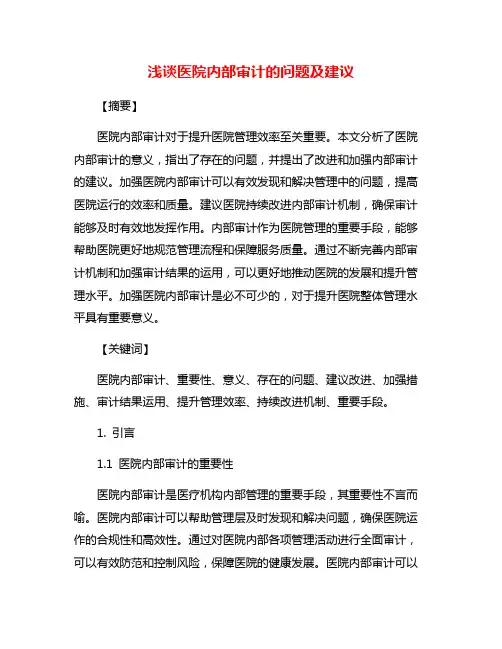 浅谈医院内部审计的问题及建议

【摘要】

医院内部审计对于提升医院管理效率至关重要。本文分析了医院内部审计的意义，指出了存在的问题，并提出了改进和加强内部审计的建议。加强医院内部审计可以有效发现和解决管理中的问题，提高医院运行的效率和质量。建议医院持续改进内部审计机制，确保审计能够及时有效地发挥作用。内部审计作为医院管理的重要手段，能够帮助医院更好地规范管理流程和保障服务质量。通过不断完善内部审计机制和加强审计结果的运用，可以更好地推动医院的发展和提升管理水平。加强医院内部审计是必不可少的，对于提升医院整体管理水平具有重要意义。

【关键词】

医院内部审计、重要性、意义、存在的问题、建议改进、加强措施、审计结果运用、提升管理效率、持续改进机制、重要手段。

1. 引言

1.1 医院内部审计的重要性

医院内部审计是医疗机构内部管理的重要手段，其重要性不言而喻。医院内部审计可以帮助管理层及时发现和解决问题，确保医院运作的合规性和高效性。通过对医院内部各项管理活动进行全面审计，可以有效防范和控制风险，保障医院的健康发展。医院内部审计可以